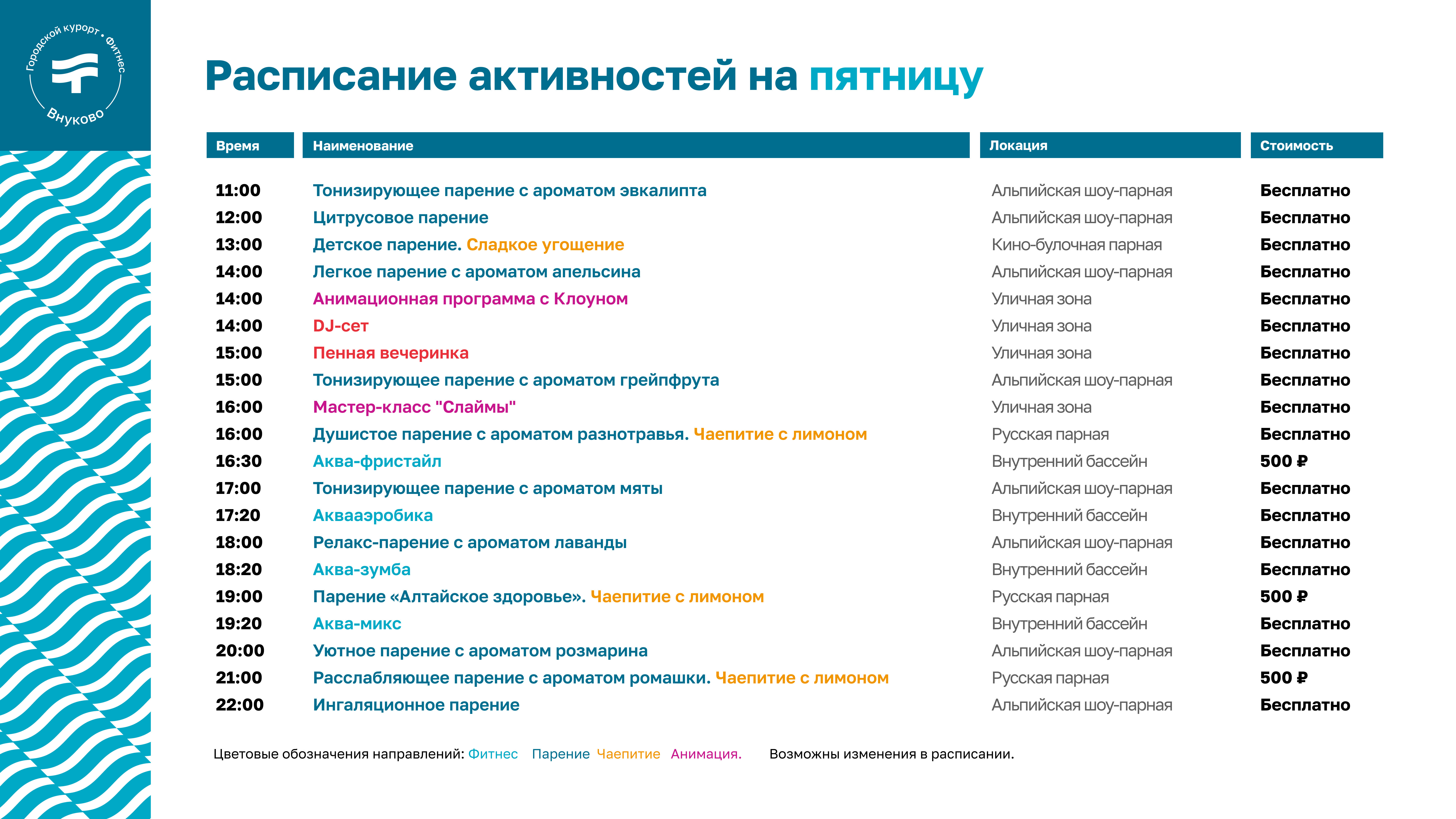 Городской курорт • Фитнес
Внуково

Расписание активностей на пятницу

| Время | Наименование | Локация | Стоимость |
|---|---|---|---|
| 11:00 | Тонизирующее парение с ароматом эвкалипта | Альпийская шоу-парная | Бесплатно |
| 12:00 | Цитрусовое парение | Альпийская шоу-парная | Бесплатно |
| 13:00 | Детское парение. Сладкое угощение | Кино-булочная парная | Бесплатно |
| 14:00 | Легкое парение с ароматом апельсина | Альпийская шоу-парная | Бесплатно |
| 14:00 | Анимационная программа с Клоуном | Уличная зона | Бесплатно |
| 14:00 | DJ-сет | Уличная зона | Бесплатно |
| 15:00 | Пенная вечеринка | Уличная зона | Бесплатно |
| 15:00 | Тонизирующее парение с ароматом грейпфрута | Альпийская шоу-парная | Бесплатно |
| 16:00 | Мастер-класс "Слаймы" | Уличная зона | Бесплатно |
| 16:00 | Душистое парение с ароматом разнотравья. Чаепитие с лимоном | Русская парная | Бесплатно |
| 16:30 | Аква-фристайл | Внутренний бассейн | 500 ₽ |
| 17:00 | Тонизирующее парение с ароматом мяты | Альпийская шоу-парная | Бесплатно |
| 17:20 | Аквааэробика | Внутренний бассейн | Бесплатно |
| 18:00 | Релакс-парение с ароматом лаванды | Альпийская шоу-парная | Бесплатно |
| 18:20 | Аква-зумба | Внутренний бассейн | Бесплатно |
| 19:00 | Парение «Алтайское здоровье». Чаепитие с лимоном | Русская парная | 500 ₽ |
| 19:20 | Аква-микс | Внутренний бассейн | Бесплатно |
| 20:00 | Уютное парение с ароматом розмарина | Альпийская шоу-парная | Бесплатно |
| 21:00 | Расслабляющее парение с ароматом ромашки. Чаепитие с лимоном | Русская парная | 500 ₽ |
| 22:00 | Ингаляционное парение | Альпийская шоу-парная | Бесплатно |

Цветовые обозначения направлений: Фитнес Парение Чаепитие Анимация. Возможны изменения в расписании.